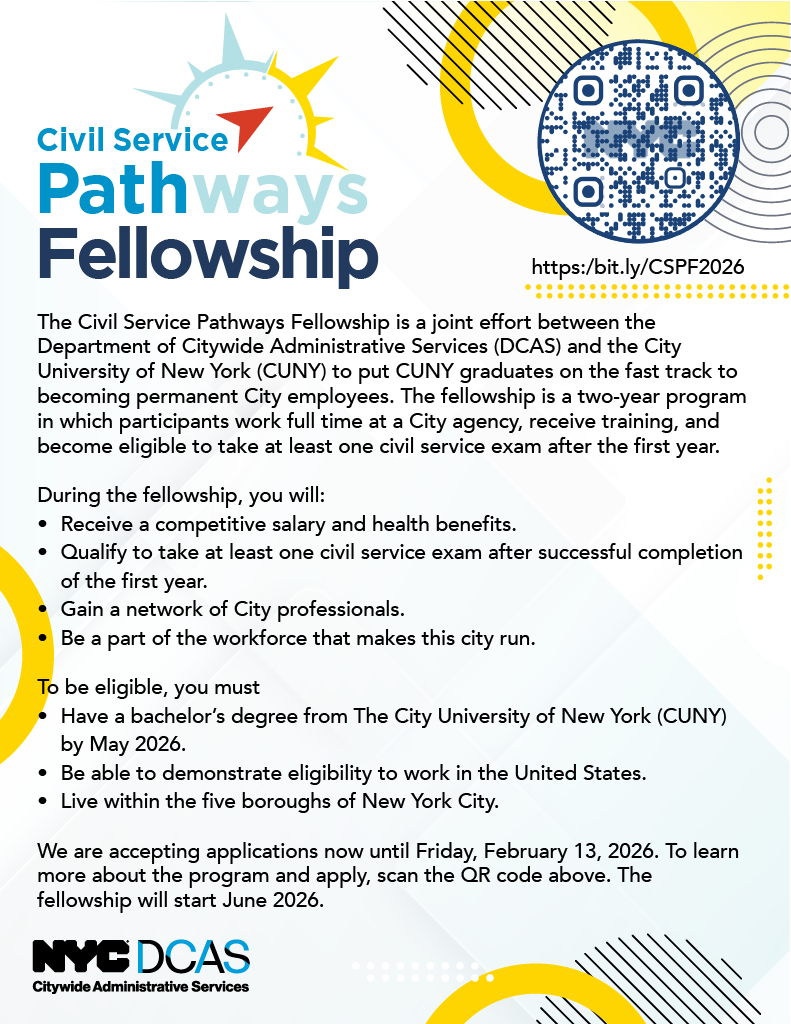 Civil Service
Pathways
Fellowship

https:/bit.ly/CSPF2026

The Civil Service Pathways Fellowship is a joint effort between the Department of Citywide Administrative Services (DCAS) and the City University of New York (CUNY) to put CUNY graduates on the fast track to becoming permanent City employees. The fellowship is a two-year program in which participants work full time at a City agency, receive training, and become eligible to take at least one civil service exam after the first year.

During the fellowship, you will:
• Receive a competitive salary and health benefits.
• Qualify to take at least one civil service exam after successful completion of the first year.
• Gain a network of City professionals.
• Be a part of the workforce that makes this city run.

To be eligible, you must
• Have a bachelor's degree from The City University of New York (CUNY) by May 2026.
• Be able to demonstrate eligibility to work in the United States.
• Live within the five boroughs of New York City.

We are accepting applications now until Friday, February 13, 2026. To learn more about the program and apply, scan the QR code above. The fellowship will start June 2026.

NYC DCAS
Citywide Administrative Services